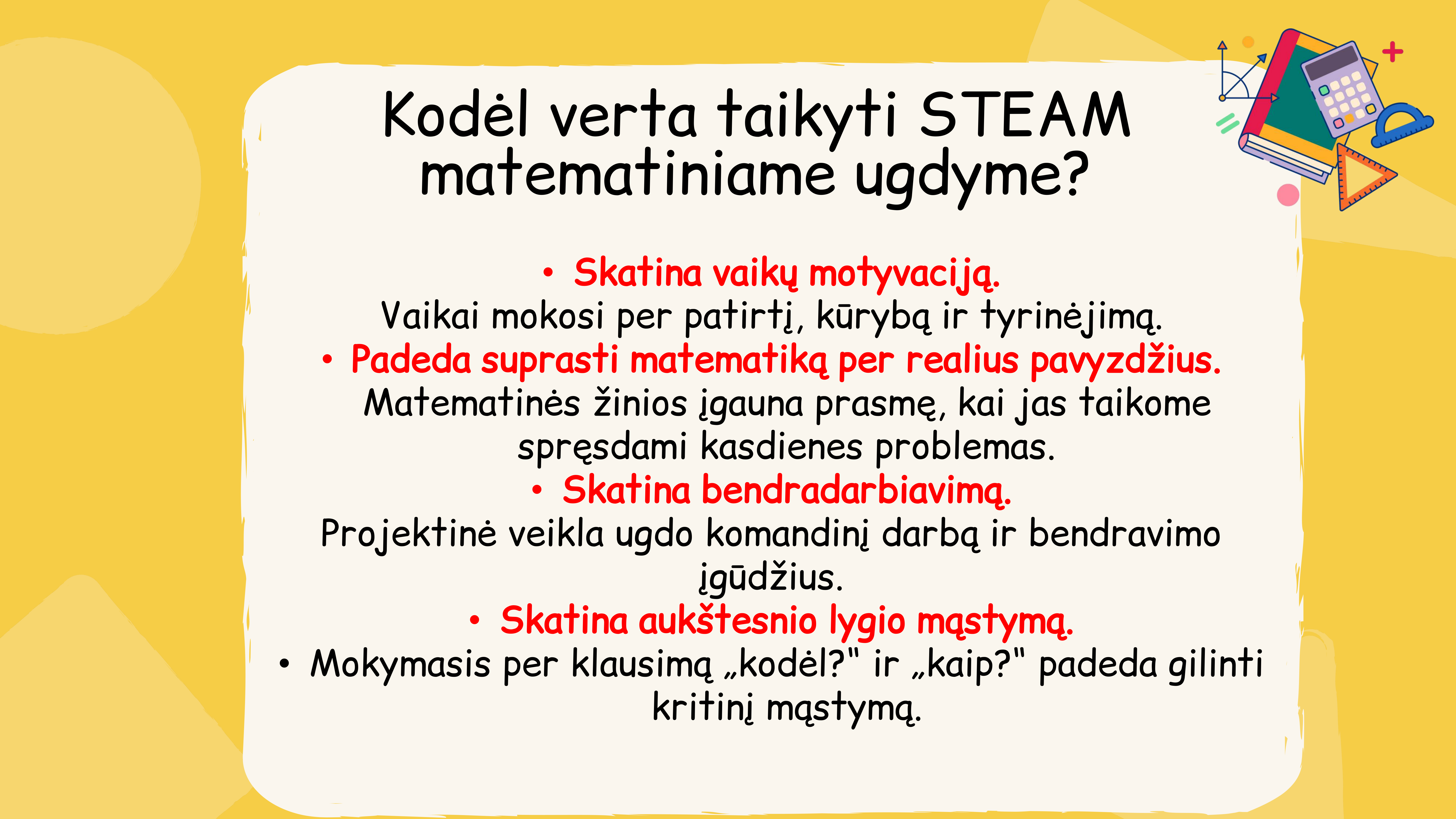 Kodėl verta taikyti STEAM matematiniame ugdyme?

• Skatina vaikų motyvaciją.
Vaikai mokosi per patirtį, kūrybą ir tyrinėjimą.
• Padeda suprasti matematiką per realius pavyzdžius.
Matematinės žinios įgauna prasmę, kai jas taikome spręsdami kasdienes problemas.
• Skatina bendradarbiavimą.
Projektinė veikla ugdo komandinį darbą ir bendravimo įgūdžius.
• Skatina aukštesnio lygio mąstymą.
• Mokymasis per klausimą „kodėl?" ir „kaip?" padeda gilinti kritinį mąstymą.